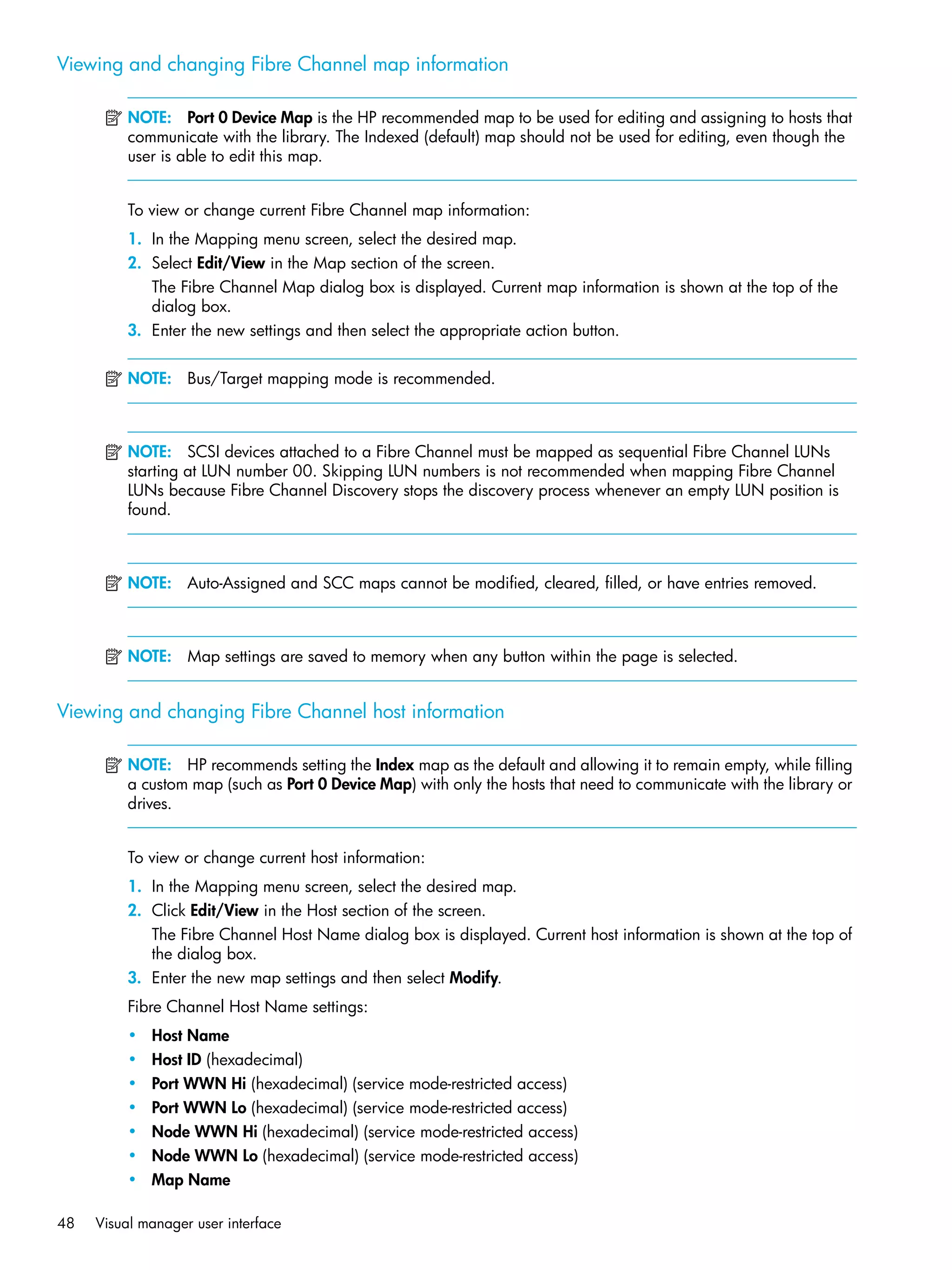 Viewing and changing Fibre Channel map information

NOTE: Port 0 Device Map is the HP recommended map to be used for editing and assigning to hosts that communicate with the library. The Indexed (default) map should not be used for editing, even though the user is able to edit this map.

To view or change current Fibre Channel map information:

1. In the Mapping menu screen, select the desired map.
2. Select Edit/View in the Map section of the screen.
The Fibre Channel Map dialog box is displayed. Current map information is shown at the top of the dialog box.
3. Enter the new settings and then select the appropriate action button.

NOTE: Bus/Target mapping mode is recommended.

NOTE: SCSI devices attached to a Fibre Channel must be mapped as sequential Fibre Channel LUNs starting at LUN number 00. Skipping LUN numbers is not recommended when mapping Fibre Channel LUNs because Fibre Channel Discovery stops the discovery process whenever an empty LUN position is found.

NOTE: Auto-Assigned and SCC maps cannot be modified, cleared, filled, or have entries removed.

NOTE: Map settings are saved to memory when any button within the page is selected.

Viewing and changing Fibre Channel host information

NOTE: HP recommends setting the Index map as the default and allowing it to remain empty, while filling a custom map (such as Port 0 Device Map) with only the hosts that need to communicate with the library or drives.

To view or change current host information:

1. In the Mapping menu screen, select the desired map.
2. Click Edit/View in the Host section of the screen.
The Fibre Channel Host Name dialog box is displayed. Current host information is shown at the top of the dialog box.
3. Enter the new map settings and then select Modify.

Fibre Channel Host Name settings:

• Host Name
• Host ID (hexadecimal)
• Port WWN Hi (hexadecimal) (service mode-restricted access)
• Port WWN Lo (hexadecimal) (service mode-restricted access)
• Node WWN Hi (hexadecimal) (service mode-restricted access)
• Node WWN Lo (hexadecimal) (service mode-restricted access)
• Map Name

48 Visual manager user interface